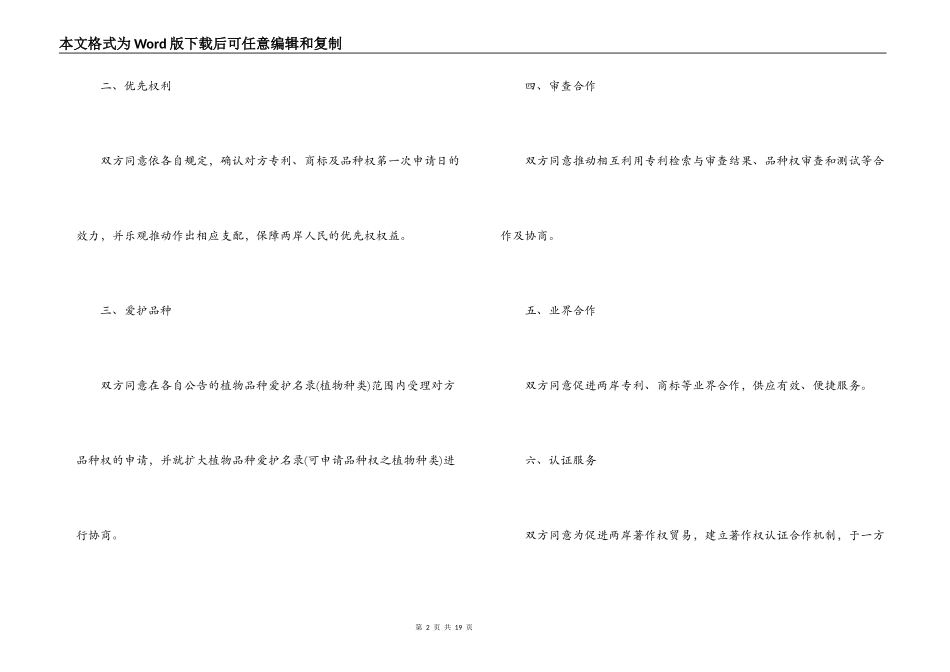 本文格式为Word版下载后可任意编辑和复制

二、优先权利

双方同意依各自规定，确认对方专利、商标及品种权第一次申请日的效力，并乐观推动作出相应支配，保障两岸人民的优先权权益。

三、爱护品种

双方同意在各自公告的植物品种爱护名录(植物种类)范围内受理对方品种权的申请，并就扩大植物品种爱护名录(可申请品种权之植物种类)进行协商。

四、审查合作

双方同意推动相互利用专利检索与审查结果、品种权审查和测试等合作及协商。

五、业界合作

双方同意促进两岸专利、商标等业界合作，供应有效、便捷服务。

六、认证服务

双方同意为促进两岸著作权贸易，建立著作权认证合作机制，于一方

第 2 页 共 19 页